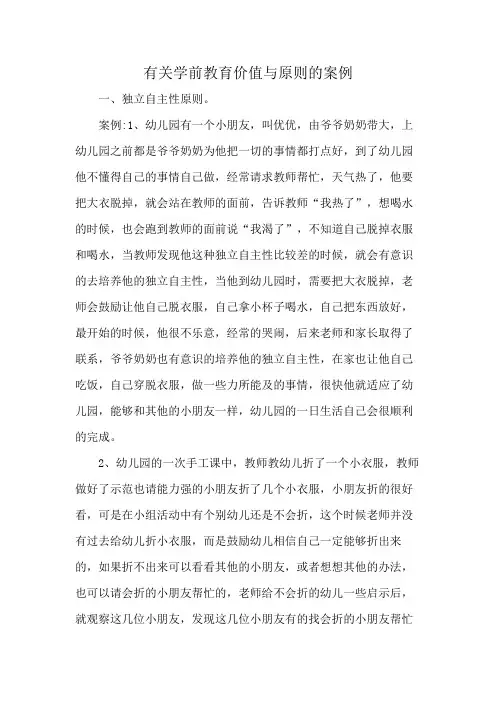 有关学前教育价值与原则的案例

一、独立自主性原则。

案例:1、幼儿园有一个小朋友，叫优优，由爷爷奶奶带大，上幼儿园之前都是爷爷奶奶为他把一切的事情都打点好，到了幼儿园他不懂得自己的事情自己做，经常请求教师帮忙，天气热了，他要把大衣脱掉，就会站在教师的面前，告诉教师“我热了”，想喝水的时候，也会跑到教师的面前说“我渴了”，不知道自己脱掉衣服和喝水，当教师发现他这种独立自主性比较差的时候，就会有意识的去培养他的独立自主性，当他到幼儿园时，需要把大衣脱掉，老师会鼓励让他自己脱衣服，自己拿小杯子喝水，自己把东西放好，最开始的时候，他很不乐意，经常的哭闹，后来老师和家长取得了联系，爷爷奶奶也有意识的培养他的独立自主性，在家也让他自己吃饭，自己穿脱衣服，做一些力所能及的事情，很快他就适应了幼儿园，能够和其他的小朋友一样，幼儿园的一日生活自己会很顺利的完成。

2、幼儿园的一次手工课中，教师教幼儿折了一个小衣服，教师做好了示范也请能力强的小朋友折了几个小衣服，小朋友折的很好看，可是在小组活动中有个别幼儿还是不会折，这个时候老师并没有过去给幼儿折小衣服，而是鼓励幼儿相信自己一定能够折出来的，如果折不出来可以看看其他的小朋友，或者想想其他的办法，也可以请会折的小朋友帮忙的，老师给不会折的幼儿一些启示后，就观察这几位小朋友，发现这几位小朋友有的找会折的小朋友帮忙